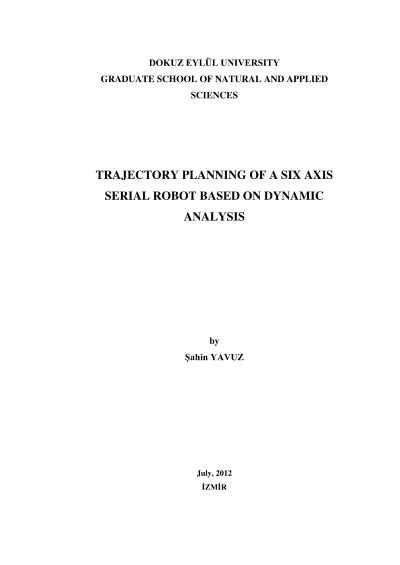 DOKUZ EYLÜL UNIVERSITY
GRADUATE SCHOOL OF NATURAL AND APPLIED SCIENCES

TRAJECTORY PLANNING OF A SIX AXIS SERIAL ROBOT BASED ON DYNAMIC ANALYSIS

by
Şahin YAVUZ

July, 2012
İZMİR